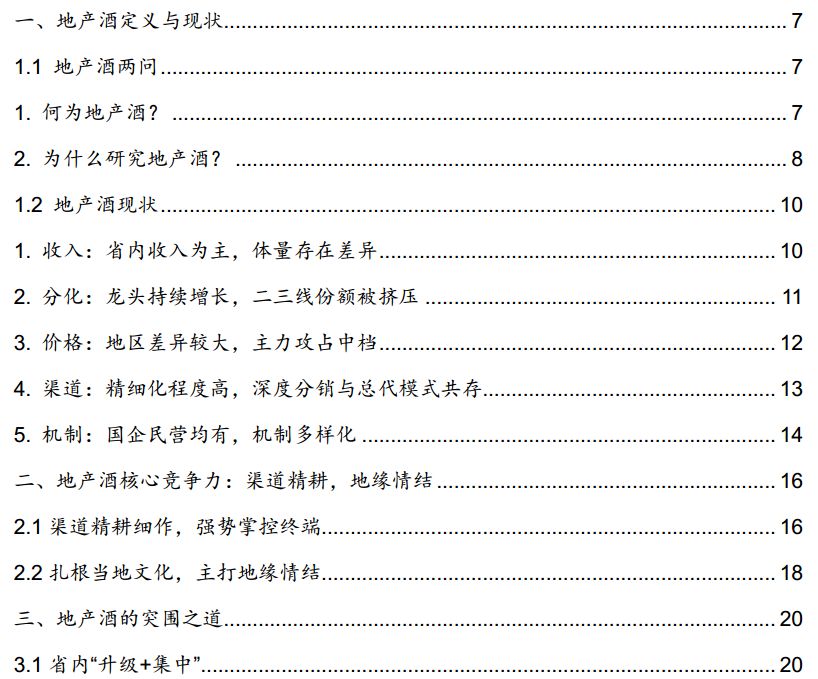 一、地产酒定义与现状 7

1.1 地产酒两问 7

1.何为地产酒？ 7

2.为什么研究地产酒？ 8

1.2 地产酒现状 10

1.收入：省内收入为主，体量存在差异 10

2.分化：龙头持续增长，二三线份额被挤压 11

3.价格：地区差异较大，主力攻占中档 12

4.渠道：精细化程度高，深度分销与总代模式共存 13

5.机制：国企民营均有，机制多样化 14

二、地产酒核心竞争力：渠道精耕，地缘情结 16

2.1 渠道精耕细作，强势掌控终端 16

2.2 扎根当地文化，主打地缘情结 18

三、地产酒的突围之道 20

3.1 省内“升级+集中” 20